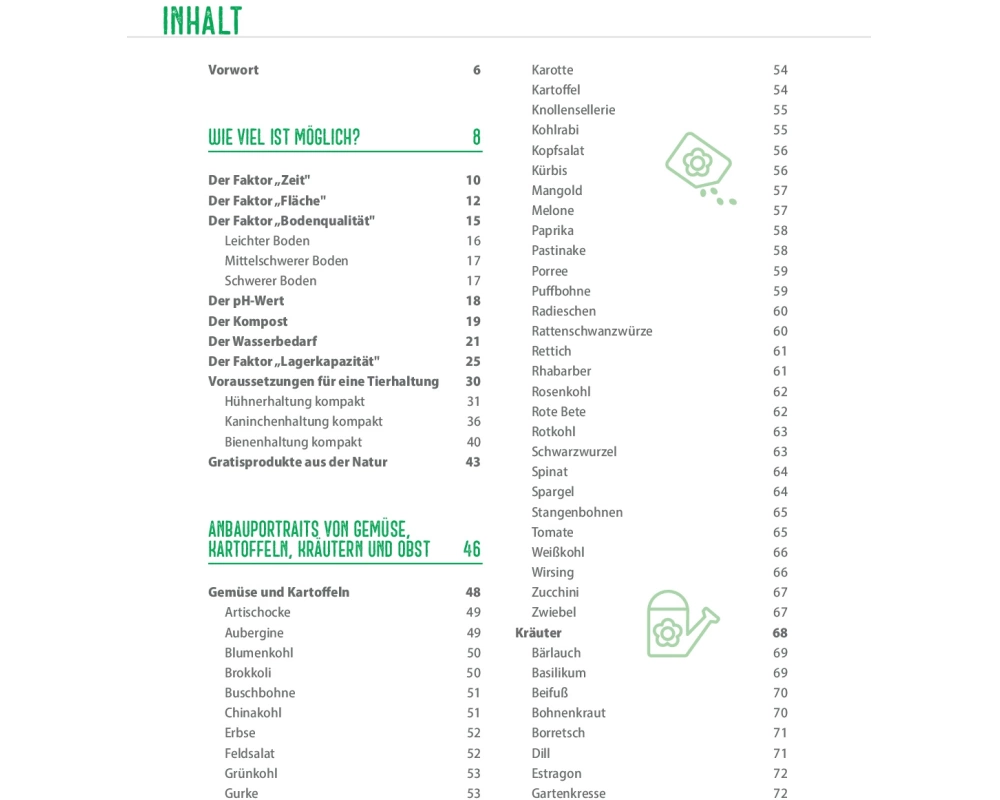 INHALT

Vorwort 6

WIE VIEL IST MÖGLICH? 8

Der Faktor „Zeit" 10
Der Faktor „Fläche" 12
Der Faktor „Bodenqualität" 15
Leichter Boden 16
Mittelschwerer Boden 17
Schwerer Boden 17
Der pH-Wert 18
Der Kompost 19
Der Wasserbedarf 21
Der Faktor „Lagerkapazität" 25
Voraussetzungen für eine Tierhaltung 30
Hühnerhaltung kompakt 31
Kaninchenhaltung kompakt 36
Bienenhaltung kompakt 40
Gratisprodukte aus der Natur 43

ANBAUPORTRAITS VON GEMÜSE, KARTOFFELN, KRÄUTERN UND OBST 46

Gemüse und Kartoffeln 48
Artischocke 49
Aubergine 49
Blumenkohl 50
Brokkoli 50
Buschbohne 51
Chinakohl 51
Erbse 52
Feldsalat 52
Grünkohl 53
Gurke 53

Karotte 54
Kartoffel 54
Knollensellerie 55
Kohlrabi 55
Kopfsalat 56
Kürbis 56
Mangold 57
Melone 57
Paprika 58
Pastinake 58
Porree 59
Puffbohne 59
Radieschen 60
Rattenschwanzwürze 60
Rettich 61
Rhabarber 61
Rosenkohl 62
Rote Bete 62
Rotkohl 63
Schwarzwurzel 63
Spinat 64
Spargel 64
Stangenbohnen 65
Tomate 65
Weißkohl 66
Wirsing 66
Zucchini 67
Zwiebel 67
Kräuter 68
Bärlauch 69
Basilikum 69
Beifuß 70
Bohnenkraut 70
Borretsch 71
Dill 71
Estragon 72
Gartenkresse 72